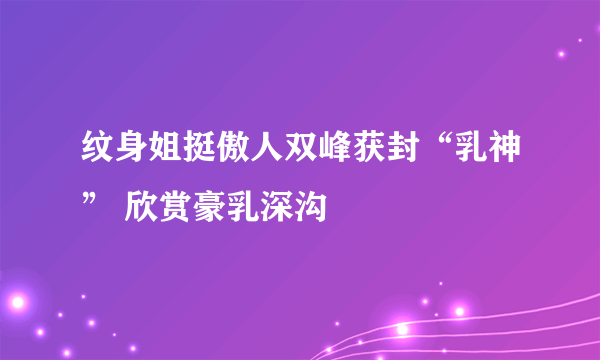 纹身姐挺傲人双峰获封“乳神” 欣赏豪乳深沟